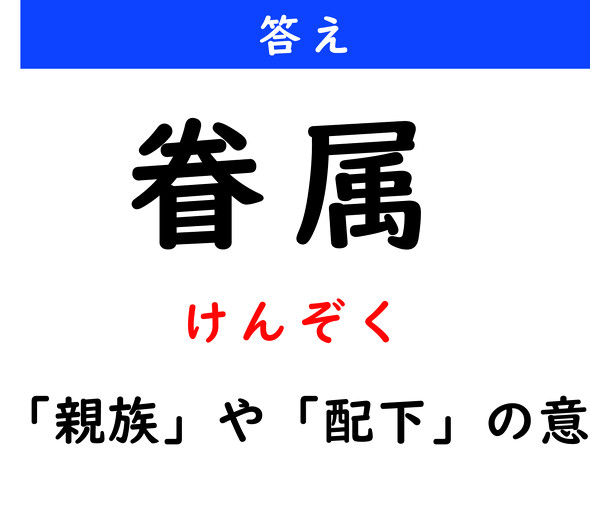 答え

眷属

けんぞく

「親族」や「配下」の意